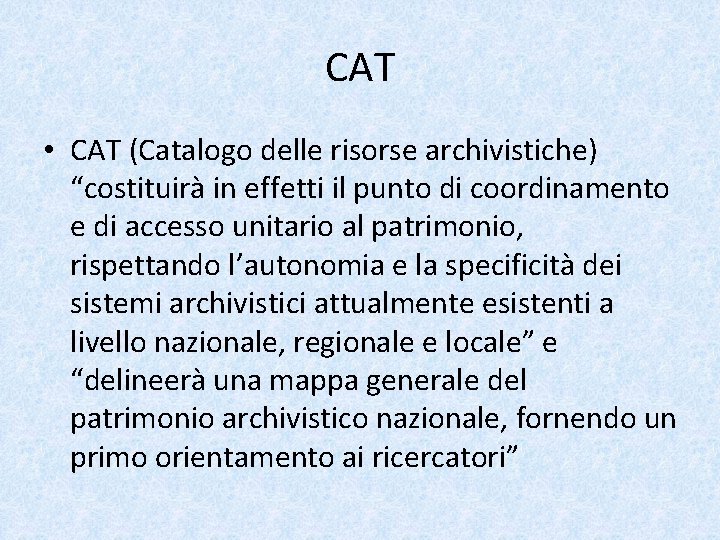 CAT

• CAT (Catalogo delle risorse archivistiche) "costituirà in effetti il punto di coordinamento e di accesso unitario al patrimonio, rispettando l'autonomia e la specificità dei sistemi archivistici attualmente esistenti a livello nazionale, regionale e locale" e "delineerà una mappa generale del patrimonio archivistico nazionale, fornendo un primo orientamento ai ricercatori"